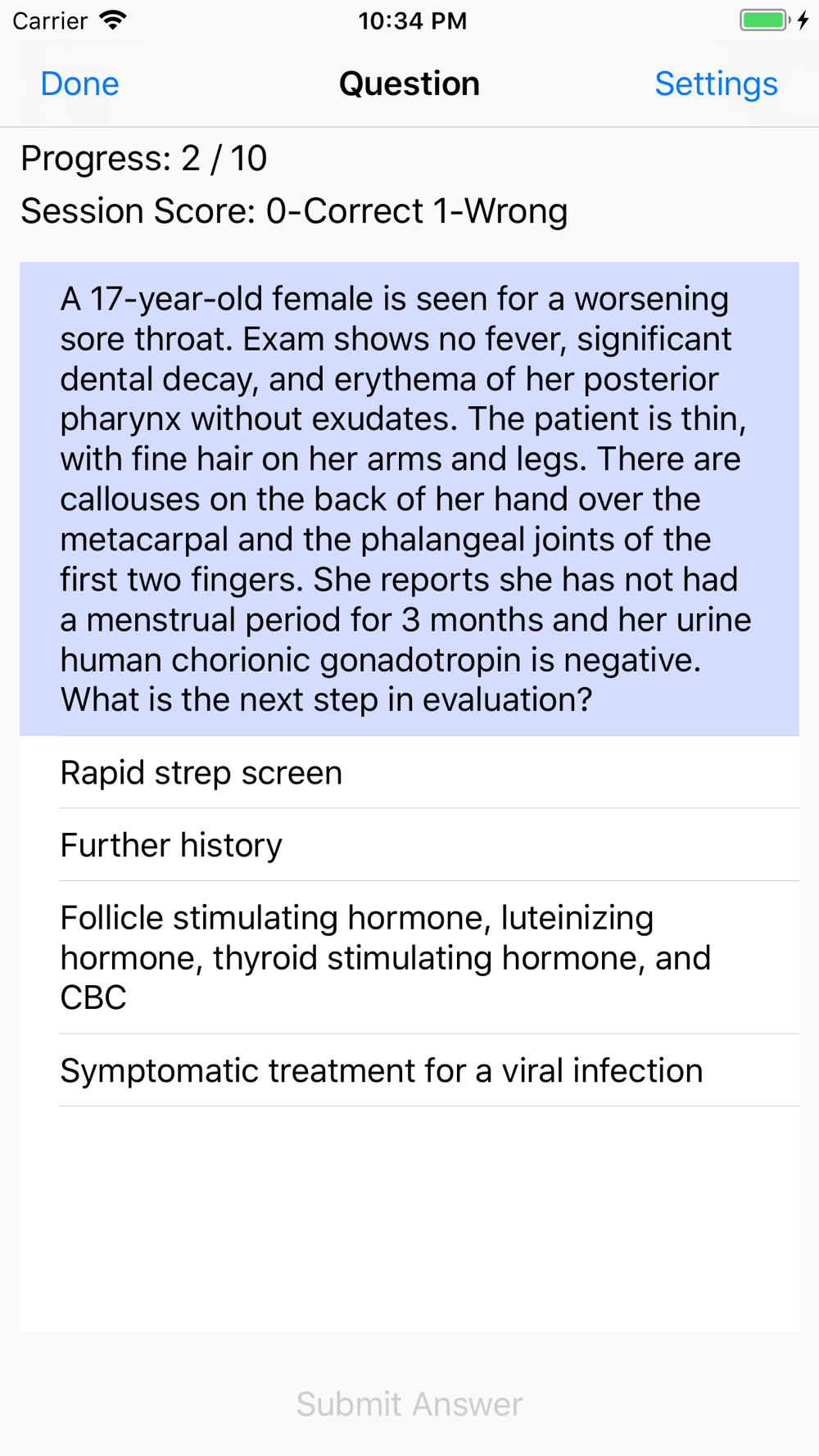 Carrier 10:34 PM

Done Question Settings

Progress: 2 / 10

Session Score: 0-Correct 1-Wrong

A 17-year-old female is seen for a worsening sore throat. Exam shows no fever, significant dental decay, and erythema of her posterior pharynx without exudates. The patient is thin, with fine hair on her arms and legs. There are callouses on the back of her hand over the metacarpal and the phalangeal joints of the first two fingers. She reports she has not had a menstrual period for 3 months and her urine human chorionic gonadotropin is negative. What is the next step in evaluation?

Rapid strep screen

Further history

Follicle stimulating hormone, luteinizing hormone, thyroid stimulating hormone, and CBC

Symptomatic treatment for a viral infection

Submit Answer